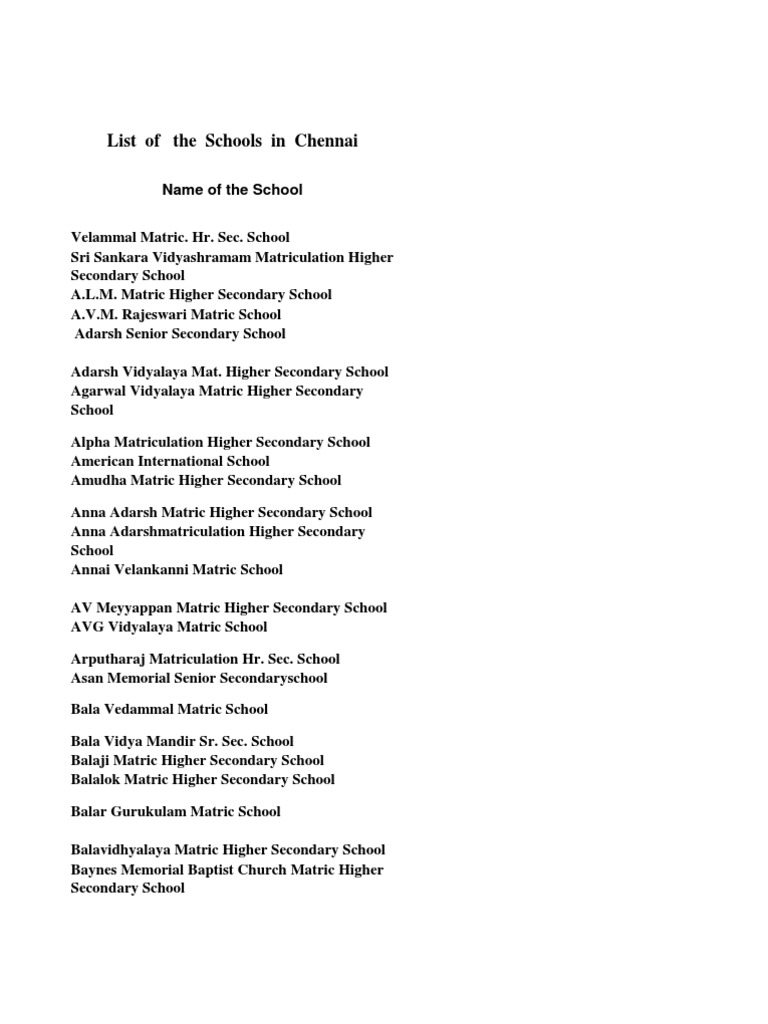 List of the Schools in Chennai

Name of the School

Velammal Matric. Hr. Sec. School
Sri Sankara Vidyashramam Matriculation Higher Secondary School
A.L.M. Matric Higher Secondary School
A.V.M. Rajeswari Matric School
Adarsh Senior Secondary School

Adarsh Vidyalaya Mat. Higher Secondary School
Agarwal Vidyalaya Matric Higher Secondary School

Alpha Matriculation Higher Secondary School
American International School
Amudha Matric Higher Secondary School

Anna Adarsh Matric Higher Secondary School
Anna Adarshmatriculation Higher Secondary School
Annai Velankanni Matric School

AV Meyyappan Matric Higher Secondary School
AVG Vidyalaya Matric School

Arputharaj Matriculation Hr. Sec. School
Asan Memorial Senior Secondaryschool

Bala Vedammal Matric School

Bala Vidya Mandir Sr. Sec. School
Balaji Matric Higher Secondary School
Balalok Matric Higher Secondary School

Balar Gurukulam Matric School

Balavidhyalaya Matric Higher Secondary School
Baynes Memorial Baptist Church Matric Higher Secondary School